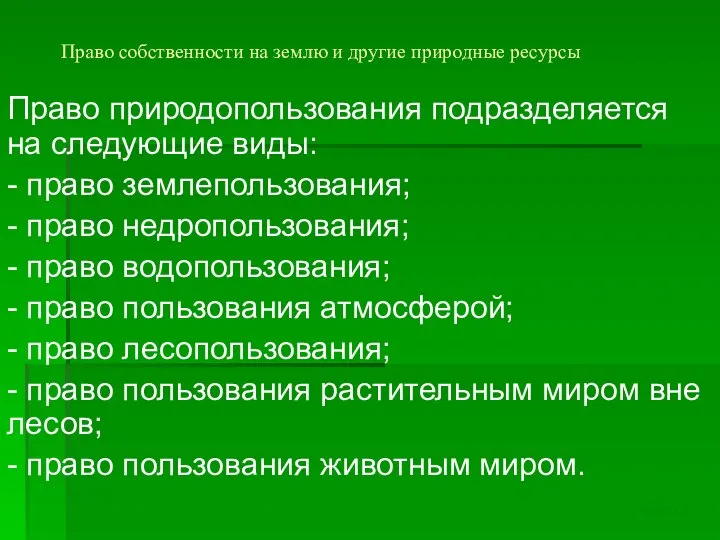 Право собственности на землю и другие природные ресурсы

Право природопользования подразделяется на следующие виды:
- право землепользования;
- право недропользования;
- право водопользования;
- право пользования атмосферой;
- право лесопользования;
- право пользования растительным миром вне лесов;
- право пользования животным миром.